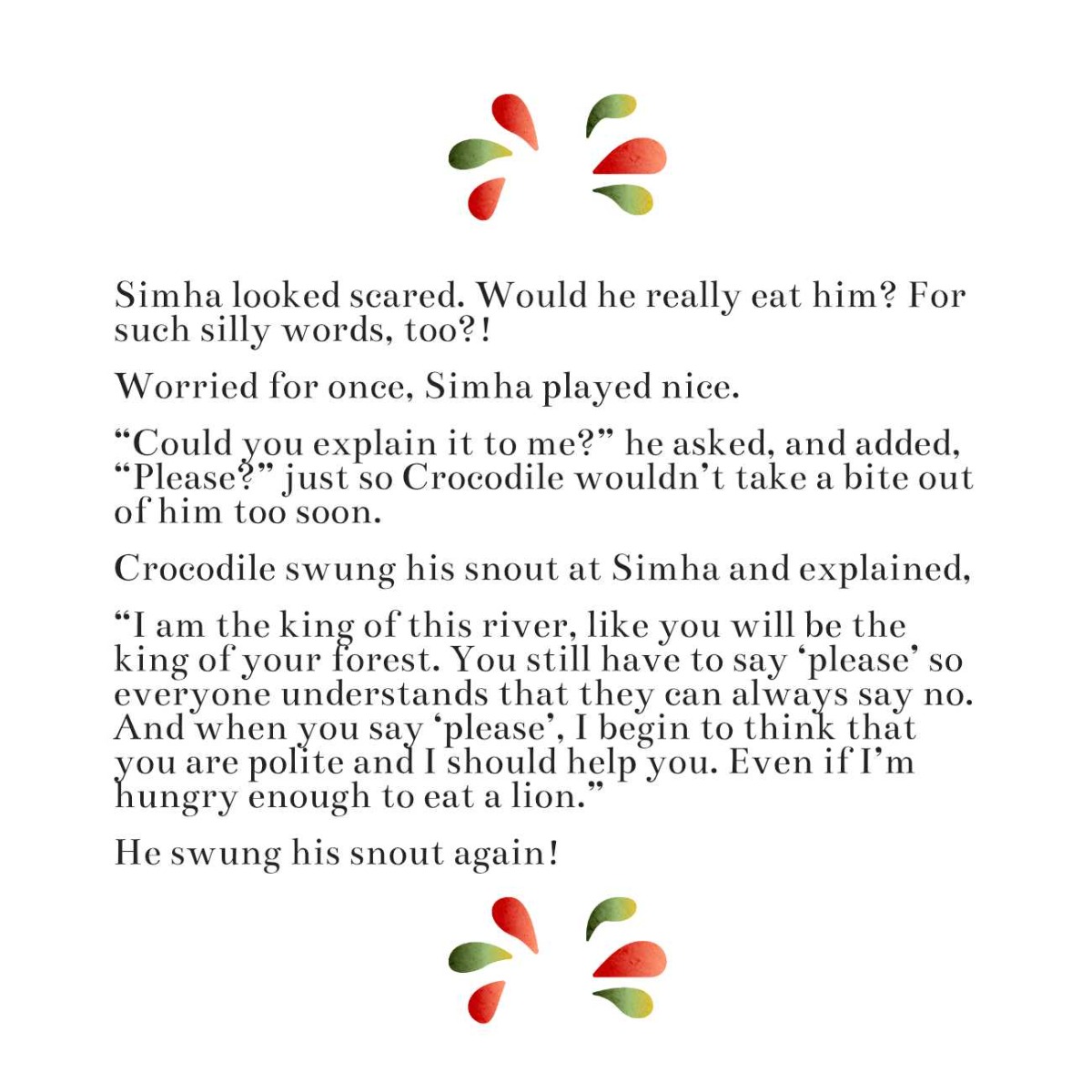 Simha looked scared. Would he really eat him? For such silly words, too?!

Worried for once, Simha played nice.

“Could you explain it to me?” he asked, and added, “Please?” just so Crocodile wouldn’t take a bite out of him too soon.

Crocodile swung his snout at Simha and explained,

“I am the king of this river, like you will be the king of your forest. You still have to say ‘please’ so everyone understands that they can always say no. And when you say ‘please’, I begin to think that you are polite and I should help you. Even if I’m hungry enough to eat a lion.”

He swung his snout again!